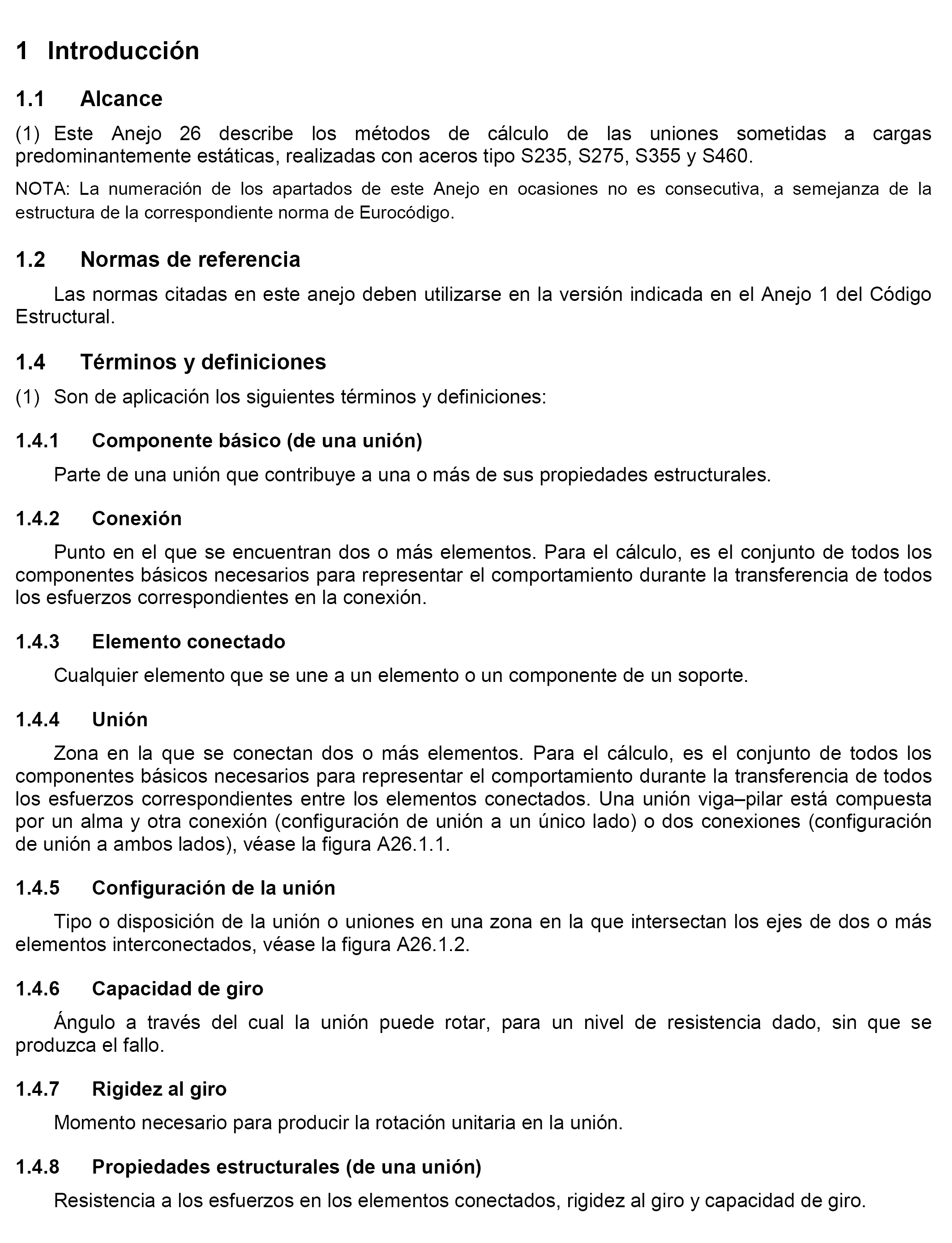 1 Introducción

1.1 Alcance

(1) Este Anejo 26 describe los métodos de cálculo de las uniones sometidas a cargas predominantemente estáticas, realizadas con aceros tipo S235, S275, S355 y S460.

NOTA: La numeración de los apartados de este Anejo en ocasiones no es consecutiva, a semejanza de la estructura de la correspondiente norma de Eurocódigo.

1.2 Normas de referencia

Las normas citadas en este anejo deben utilizarse en la versión indicada en el Anejo 1 del Código Estructural.

1.4 Términos y definiciones

(1) Son de aplicación los siguientes términos y definiciones:

1.4.1 Componente básico (de una unión)

Parte de una unión que contribuye a una o más de sus propiedades estructurales.

1.4.2 Conexión

Punto en el que se encuentran dos o más elementos. Para el cálculo, es el conjunto de todos los componentes básicos necesarios para representar el comportamiento durante la transferencia de todos los esfuerzos correspondientes en la conexión.

1.4.3 Elemento conectado

Cualquier elemento que se une a un elemento o un componente de un soporte.

1.4.4 Unión

Zona en la que se conectan dos o más elementos. Para el cálculo, es el conjunto de todos los componentes básicos necesarios para representar el comportamiento durante la transferencia de todos los esfuerzos correspondientes entre los elementos conectados. Una unión viga–pilar está compuesta por un alma y otra conexión (configuración de unión a un único lado) o dos conexiones (configuración de unión a ambos lados), véase la figura A26.1.1.

1.4.5 Configuración de la unión

Tipo o disposición de la unión o uniones en una zona en la que intersectan los ejes de dos o más elementos interconectados, véase la figura A26.1.2.

1.4.6 Capacidad de giro

Ángulo a través del cual la unión puede rotar, para un nivel de resistencia dado, sin que se produzca el fallo.

1.4.7 Rigidez al giro

Momento necesario para producir la rotación unitaria en la unión.

1.4.8 Propiedades estructurales (de una unión)

Resistencia a los esfuerzos en los elementos conectados, rigidez al giro y capacidad de giro.